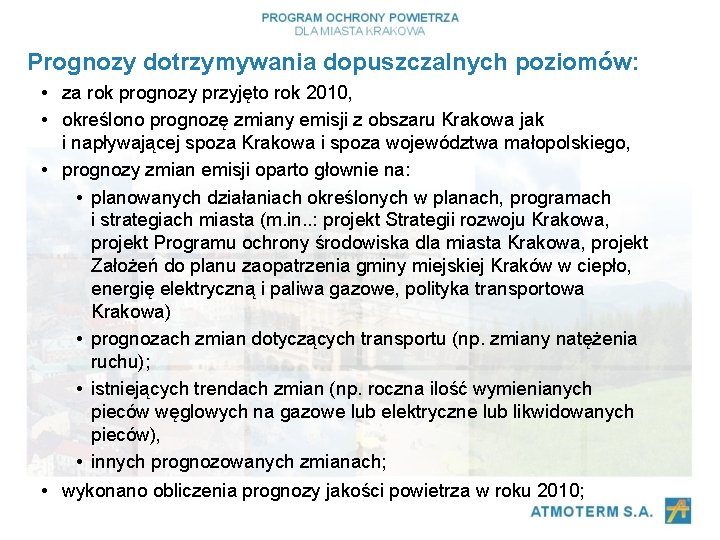 PROGRAM OCHRONY POWIETRZA
DLA MIASTA KRAKOWA

Prognozy dotrzymywania dopuszczalnych poziomów:

• za rok prognozy przyjęto rok 2010,
• określono prognozę zmiany emisji z obszaru Krakowa jak i napływającej spoza Krakowa i spoza województwa małopolskiego,
• prognozy zmian emisji oparto głownie na:
  • planowanych działaniach określonych w planach, programach i strategiach miasta (m.in..: projekt Strategii rozwoju Krakowa, projekt Programu ochrony środowiska dla miasta Krakowa, projekt Założeń do planu zaopatrzenia gminy miejskiej Kraków w ciepło, energię elektryczną i paliwa gazowe, polityka transportowa Krakowa)
  • prognozach zmian dotyczących transportu (np. zmiany natężenia ruchu);
  • istniejących trendach zmian (np. roczna ilość wymienianych pieców węglowych na gazowe lub elektryczne lub likwidowanych pieców),
  • innych prognozowanych zmianach;
• wykonano obliczenia prognozy jakości powietrza w roku 2010;

ATMOTERM S.A.